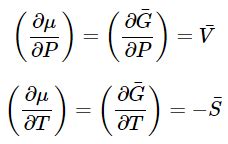 $\left(\frac{\partial \mu}{\partial P}\right) = \left(\frac{\partial \bar{G}}{\partial P}\right) = \bar{V}$

$\left(\frac{\partial \mu}{\partial T}\right) = \left(\frac{\partial \bar{G}}{\partial T}\right) = -\bar{S}$